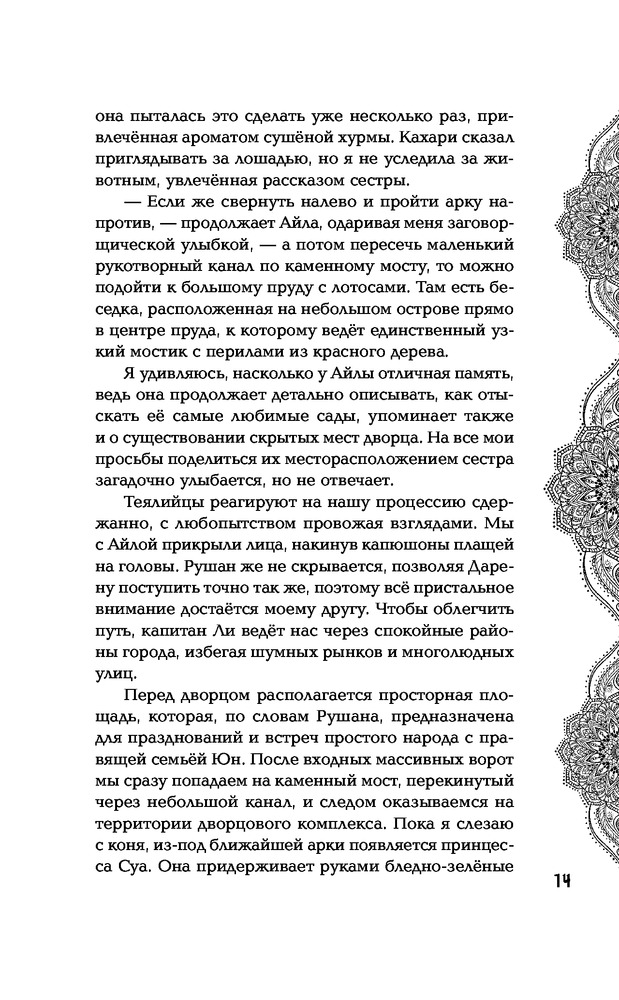 она пыталась это сделать уже несколько раз, привлечённая ароматом сушёной хурмы. Кахари сказал приглядывать за лошадью, но я не уследила за животным, увлечённая рассказом сестры.

— Если же свернуть налево и пройти арку напротив, — продолжает Айла, одаривая меня заговорщической улыбкой, — а потом пересечь маленький рукотворный канал по каменному мосту, то можно подойти к большому пруду с лотосами. Там есть беседка, расположенная на небольшом острове прямо в центре пруда, к которому ведёт единственный узкий мостик с перилами из красного дерева.

Я удивляюсь, насколько у Айлы отличная память, ведь она продолжает детально описывать, как отыскать её самые любимые сады, упоминает также и о существовании скрытых мест дворца. На все мои просьбы поделиться их месторасположением сестра загадочно улыбается, но не отвечает.

Теялийцы реагируют на нашу процессию сдержанно, с любопытством провожая взглядами. Мы с Айлой прикрыли лица, накинув капюшоны плащей на головы. Рушан же не скрывается, позволяя Дарену поступить точно так же, поэтому всё пристальное внимание достаётся моему другу. Чтобы облегчить путь, капитан Ли ведёт нас через спокойные районы города, избегая шумных рынков и многолюдных улиц.

Перед дворцом располагается просторная площадь, которая, по словам Рушана, предназначена для празднований и встреч простого народа с правящей семьёй Юн. После входных массивных ворот мы сразу попадаем на каменный мост, перекинутый через небольшой канал, и следом оказываемся на территории дворцового комплекса. Пока я слезаю с коня, из-под ближайшей арки появляется принцесса Суа. Она придерживает руками бледно-зелёные

14